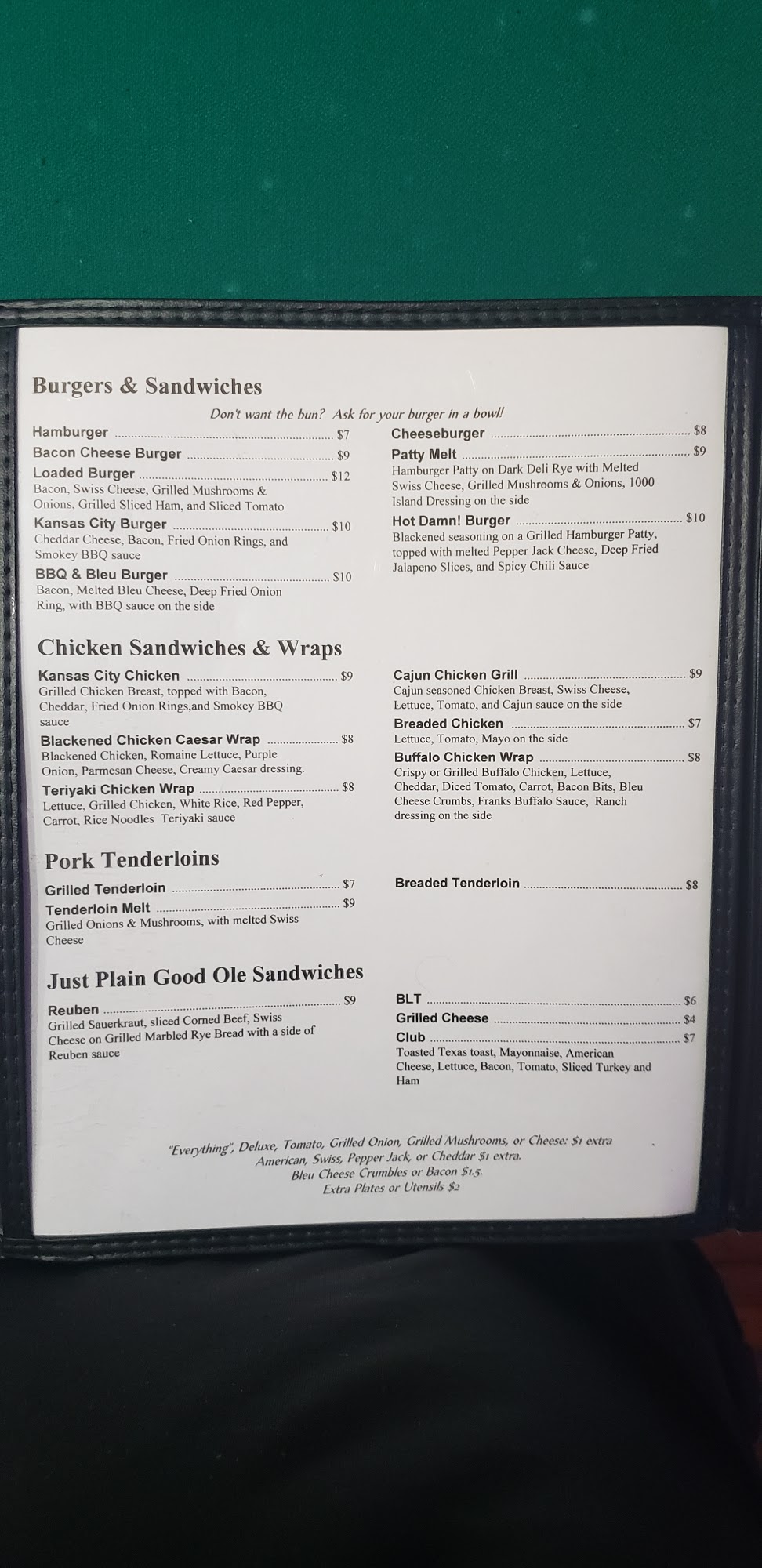 Burgers & Sandwiches

Don't want the bun? Ask for your burger in a bowl!

Hamburger $7

Bacon Cheese Burger $9

Loaded Burger $12
Bacon, Swiss Cheese, Grilled Mushrooms & Onions, Grilled Sliced Ham, and Sliced Tomato

Kansas City Burger $10
Cheddar Cheese, Bacon, Fried Onion Rings, and Smokey BBQ sauce

BBQ & Bleu Burger $10
Bacon, Melted Bleu Cheese, Deep Fried Onion Ring, with BBQ sauce on the side

Cheeseburger $8

Patty Melt $9
Hamburger Patty on Dark Deli Rye with Melted Swiss Cheese, Grilled Mushrooms & Onions, 1000 Island Dressing on the side

Hot Damn! Burger $10
Blackened seasoning on a Grilled Hamburger Patty, topped with melted Pepper Jack Cheese, Deep Fried Jalapeno Slices, and Spicy Chili Sauce

Chicken Sandwiches & Wraps

Kansas City Chicken $9
Grilled Chicken Breast, topped with Bacon, Cheddar, Fried Onion Rings,and Smokey BBQ sauce

Blackened Chicken Caesar Wrap $8
Blackened Chicken, Romaine Lettuce, Purple Onion, Parmesan Cheese, Creamy Caesar dressing.

Teriyaki Chicken Wrap $8
Lettuce, Grilled Chicken, White Rice, Red Pepper, Carrot, Rice Noodles Teriyaki sauce

Cajun Chicken Grill $9
Cajun seasoned Chicken Breast, Swiss Cheese, Lettuce, Tomato, and Cajun sauce on the side

Breaded Chicken $7
Lettuce, Tomato, Mayo on the side

Buffalo Chicken Wrap $8
Crispy or Grilled Buffalo Chicken, Lettuce, Cheddar, Diced Tomato, Carrot, Bacon Bits, Bleu Cheese Crumbs, Franks Buffalo Sauce, Ranch dressing on the side

Pork Tenderloins

Grilled Tenderloin $7

Tenderloin Melt $9
Grilled Onions & Mushrooms, with melted Swiss Cheese

Breaded Tenderloin $8

Just Plain Good Ole Sandwiches

Reuben $9
Grilled Sauerkraut, sliced Corned Beef, Swiss Cheese on Grilled Marbled Rye Bread with a side of Reuben sauce

BLT $6

Grilled Cheese $4

Club $7
Toasted Texas toast, Mayonnaise, American Cheese, Lettuce, Bacon, Tomato, Sliced Turkey and Ham

"Everything", Deluxe, Tomato, Grilled Onion, Grilled Mushrooms, or Cheese: $1 extra
American, Swiss, Pepper Jack, or Cheddar $1 extra.
Bleu Cheese Crumbles or Bacon $1.5.
Extra Plates or Utensils $2